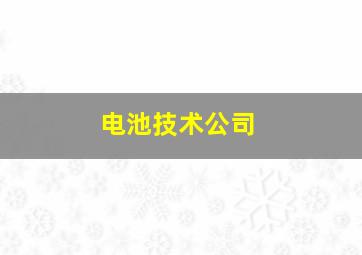 电池技术公司